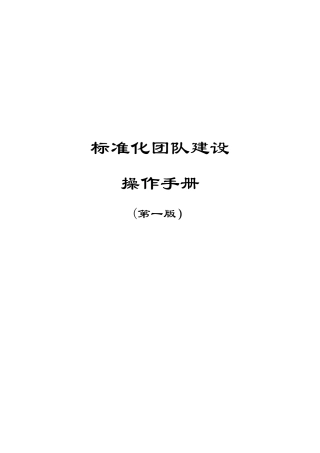 标准化团队建设

操作手册

（第一版）